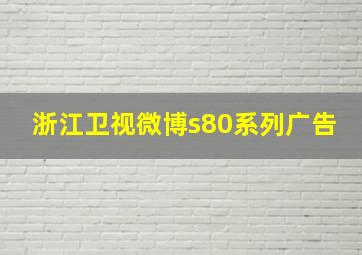 浙江卫视微博s80系列广告